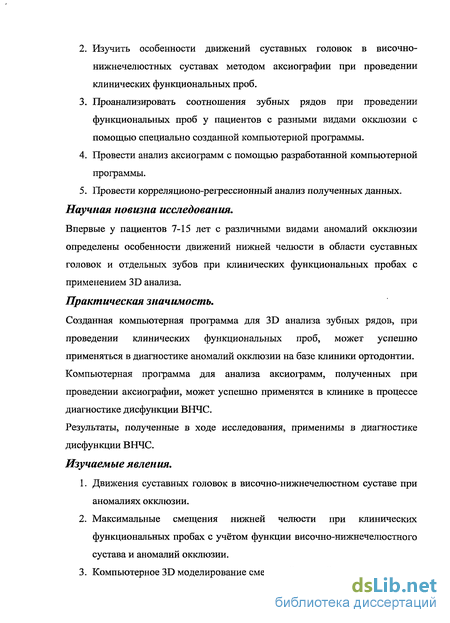 2. Изучить особенности движений суставных головок в височно-нижнечелюстных суставах методом аксиографии при проведении клинических функциональных проб.

3. Проанализировать соотношения зубных рядов при проведении функциональных проб у пациентов с разными видами окклюзии с помощью специально созданной компьютерной программы.

4. Провести анализ аксиограмм с помощью разработанной компьютерной программы.

5. Провести корреляционо-регрессионный анализ полученных данных.

Научная новизна исследования.

Впервые у пациентов 7-15 лет с различными видами аномалий окклюзии определены особенности движений нижней челюсти в области суставных головок и отдельных зубов при клинических функциональных пробах с применением 3D анализа.

Практическая значимость.

Созданная компьютерная программа для 3D анализа зубных рядов, при проведении клинических функциональных проб, может успешно применяться в диагностике аномалий окклюзии на базе клиники ортодонтии.

Компьютерная программа для анализа аксиограмм, полученных при проведении аксиографии, может успешно применятся в клинике в процессе диагностике дисфункции ВНЧС.

Результаты, полученные в ходе исследования, применимы в диагностике дисфункции ВНЧС.

Изучаемые явления.

1. Движения суставных головок в височно-нижнечелюстном суставе при аномалиях окклюзии.

2. Максимальные смещения нижней челюсти при клинических функциональных пробах с учётом функции височно-нижнечелюстного сустава и аномалий окклюзии.

3. Компьютерное 3D моделирование сме

dsLib.net
библиотека диссертаций